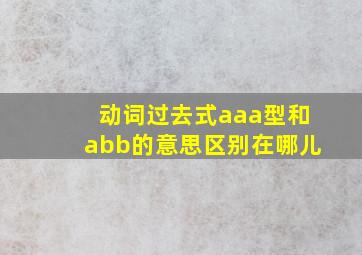 动词过去式aaa型和abb的意思区别在哪儿